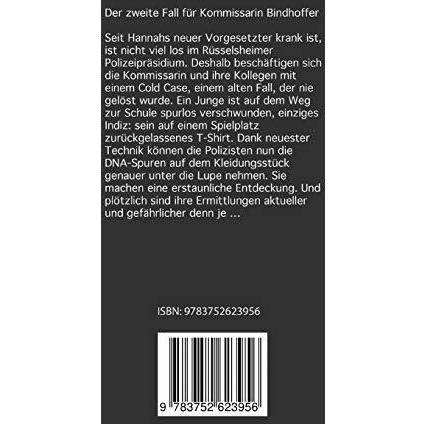 Der zweite Fall für Kommissarin Bindhoffer

Seit Hannahs neuer Vorgesetzter krank ist, ist nicht viel los im Rüsselsheimer Polizeipräsidium. Deshalb beschäftigen sich die Kommissarin und ihre Kollegen mit einem Cold Case, einem alten Fall, der nie gelöst wurde. Ein Junge ist auf dem Weg zur Schule spurlos verschwunden, einziges Indiz: sein auf einem Spielplatz zurückgelassenes T-Shirt. Dank neuester Technik können die Polizisten nun die DNA-Spuren auf dem Kleidungsstück genauer unter die Lupe nehmen. Sie machen eine erstaunliche Entdeckung. Und plötzlich sind ihre Ermittlungen aktueller und gefährlicher denn je ...

ISBN: 9783752623956

9 783752 623956